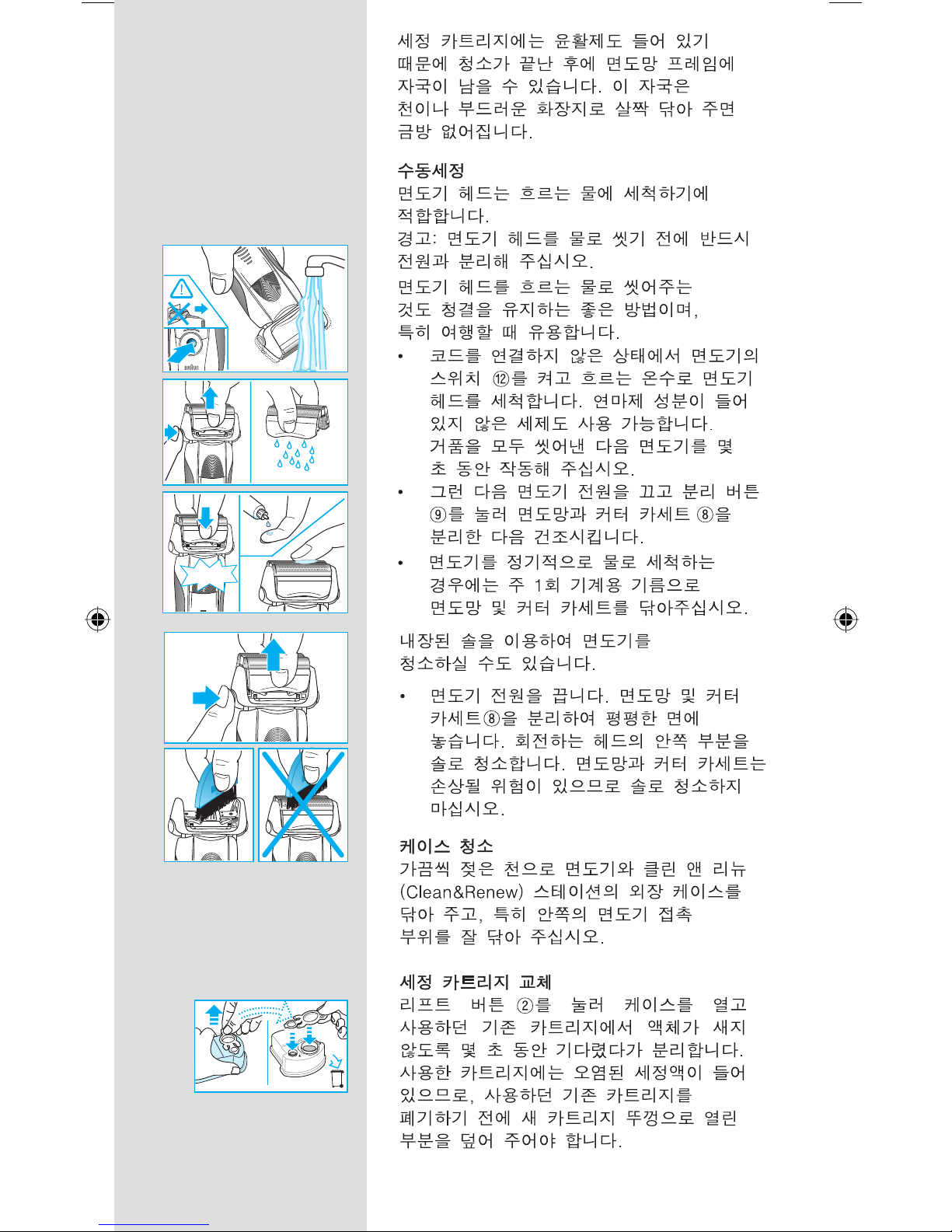 세정 카트리지에는 윤활제도 들어 있기 때문에 청소가 끝난 후에 면도망 프레임에 자국이 남을 수 있습니다. 이 자국은 천이나 부드러운 화장지로 살짝 닦아 주면 금방 없어집니다.

수동세정
면도기 헤드는 흐르는 물에 세척하기에 적합합니다.
경고: 면도기 헤드를 물로 씻기 전에 반드시 전원과 분리해 주십시오.
면도기 헤드를 흐르는 물로 씻어주는 것도 청결을 유지하는 좋은 방법이며, 특히 여행할 때 유용합니다.

• 코드를 연결하지 않은 상태에서 면도기의 스위치 ⑫를 켜고 흐르는 온수로 면도기 헤드를 세척합니다. 연마제 성분이 들어 있지 않은 세제도 사용 가능합니다. 거품을 모두 씻어낸 다음 면도기를 몇 초 동안 작동해 주십시오.
• 그런 다음 면도기 전원을 끄고 분리 버튼 ⑨를 눌러 면도망과 커터 카세트 ⑧을 분리한 다음 건조시킵니다.
• 면도기를 정기적으로 물로 세척하는 경우에는 주 1회 기계용 기름으로 면도망 및 커터 카세트를 닦아주십시오.

내장된 솔을 이용하여 면도기를 청소하실 수도 있습니다.

• 면도기 전원을 끕니다. 면도망 및 커터 카세트⑧을 분리하여 평평한 면에 놓습니다. 회전하는 헤드의 안쪽 부분을 솔로 청소합니다. 면도망과 커터 카세트는 손상될 위험이 있으므로 솔로 청소하지 마십시오.

케이스 청소
가끔씩 젖은 천으로 면도기와 클린 앤 리뉴 (Clean&Renew) 스테이션의 외장 케이스를 닦아 주고, 특히 안쪽의 면도기 접촉 부위를 잘 닦아 주십시오.

세정 카트리지 교체
리프트 버튼 ②를 눌러 케이스를 열고 사용하던 기존 카트리지에서 액체가 새지 않도록 몇 초 동안 기다렸다가 분리합니다. 사용한 카트리지에는 오염된 세정액이 들어 있으므로, 사용하던 기존 카트리지를 폐기하기 전에 새 카트리지 뚜껑으로 열린 부분을 덮어 주어야 합니다.